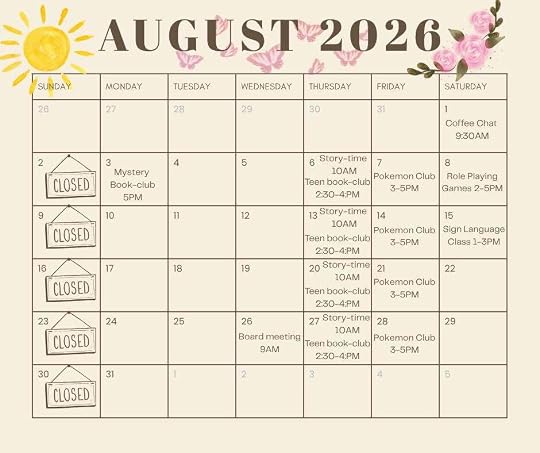 AUGUST 2026

| SUNDAY | MONDAY | TUESDAY | WEDNESDAY | THURSDAY | FRIDAY | SATURDAY |
|---|---|---|---|---|---|---|
| 26 | 27 | 28 | 29 | 30 | 31 | 1 Coffee Chat 9:30AM |
| 2 CLOSED | 3 Mystery Book-club 5PM | 4 | 5 | 6 Story-time 10AM Teen book-club 2:30-4:PM | 7 Pokemon Club 3-5PM | 8 Role Playing Games 2-5PM |
| 9 CLOSED | 10 | 11 | 12 | 13 Story-time 10AM Teen book-club 2:30-4:PM | 14 Pokemon Club 3-5PM | 15 Sign Language Class 1-3PM |
| 16 CLOSED | 17 | 18 | 19 | 20 Story-time 10AM Teen book-club 2:30-4:PM | 21 Pokemon Club 3-5PM | 22 |
| 23 CLOSED | 24 | 25 | 26 Board meeting 9AM | 27 Story-time 10AM Teen book-club 2:30-4:PM | 28 Pokemon Club 3-5PM | 29 |
| 30 CLOSED | 31 | 1 | 2 | 3 | 4 | 5 |